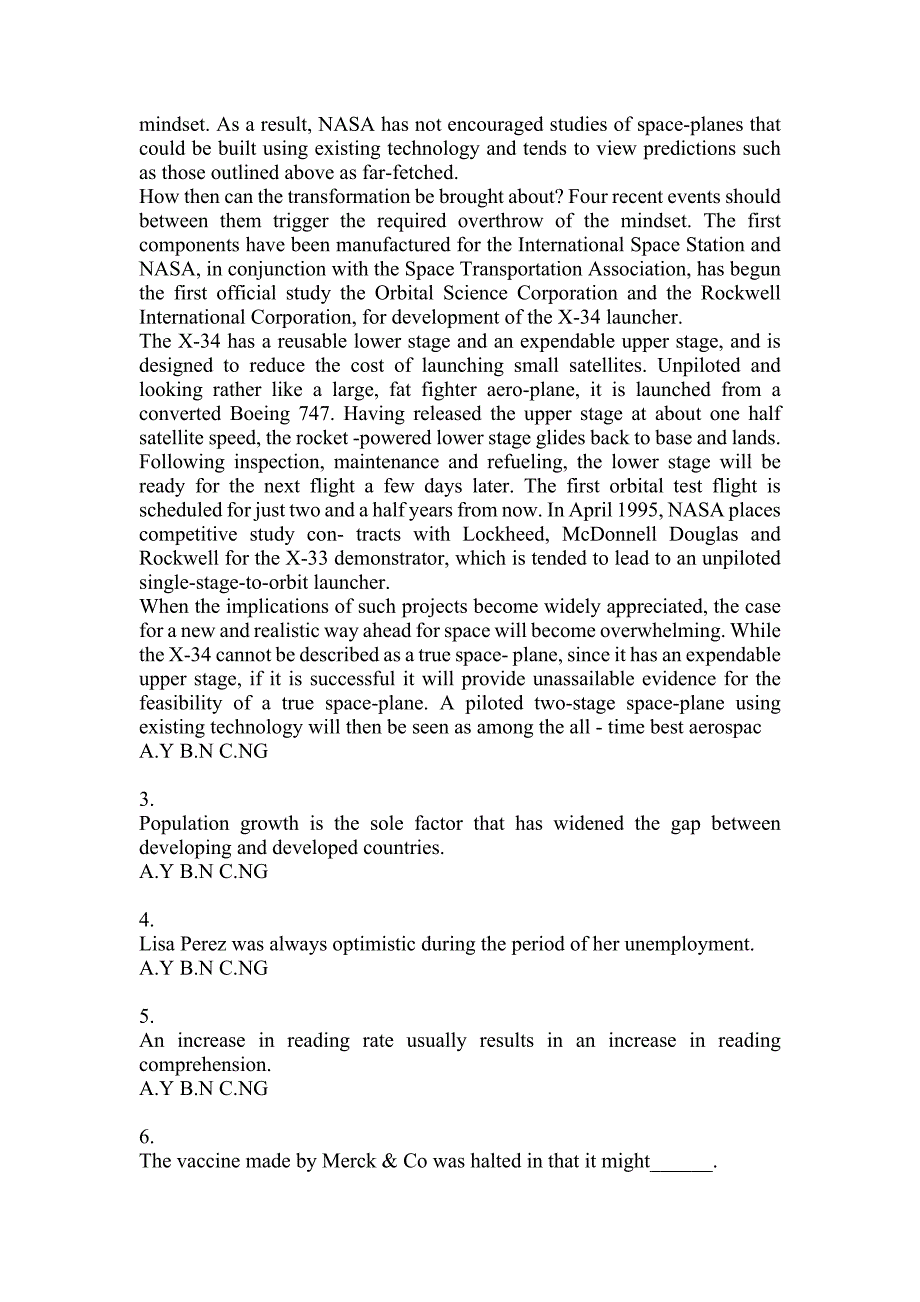 mindset. As a result, NASA has not encouraged studies of space-planes that could be built using existing technology and tends to view predictions such as those outlined above as far-fetched.
How then can the transformation be brought about? Four recent events should between them trigger the required overthrow of the mindset. The first components have been manufactured for the International Space Station and NASA, in conjunction with the Space Transportation Association, has begun the first official study the Orbital Science Corporation and the Rockwell International Corporation, for development of the X-34 launcher.
The X-34 has a reusable lower stage and an expendable upper stage, and is designed to reduce the cost of launching small satellites. Unpiloted and looking rather like a large, fat fighter aero-plane, it is launched from a converted Boeing 747. Having released the upper stage at about one half satellite speed, the rocket -powered lower stage glides back to base and lands. Following inspection, maintenance and refueling, the lower stage will be ready for the next flight a few days later. The first orbital test flight is scheduled for just two and a half years from now. In April 1995, NASA places competitive study con- tracts with Lockheed, McDonnell Douglas and Rockwell for the X-33 demonstrator, which is tended to lead to an unpiloted single-stage-to-orbit launcher.
When the implications of such projects become widely appreciated, the case for a new and realistic way ahead for space will become overwhelming. While the X-34 cannot be described as a true space- plane, since it has an expendable upper stage, if it is successful it will provide unassailable evidence for the feasibility of a true space-plane. A piloted two-stage space-plane using existing technology will then be seen as among the all - time best aerospac
A.Y B.N C.NG

3.
Population growth is the sole factor that has widened the gap between developing and developed countries.
A.Y B.N C.NG

4.
Lisa Perez was always optimistic during the period of her unemployment.
A.Y B.N C.NG

5.
An increase in reading rate usually results in an increase in reading comprehension.
A.Y B.N C.NG

6.
The vaccine made by Merck & Co was halted in that it might______.